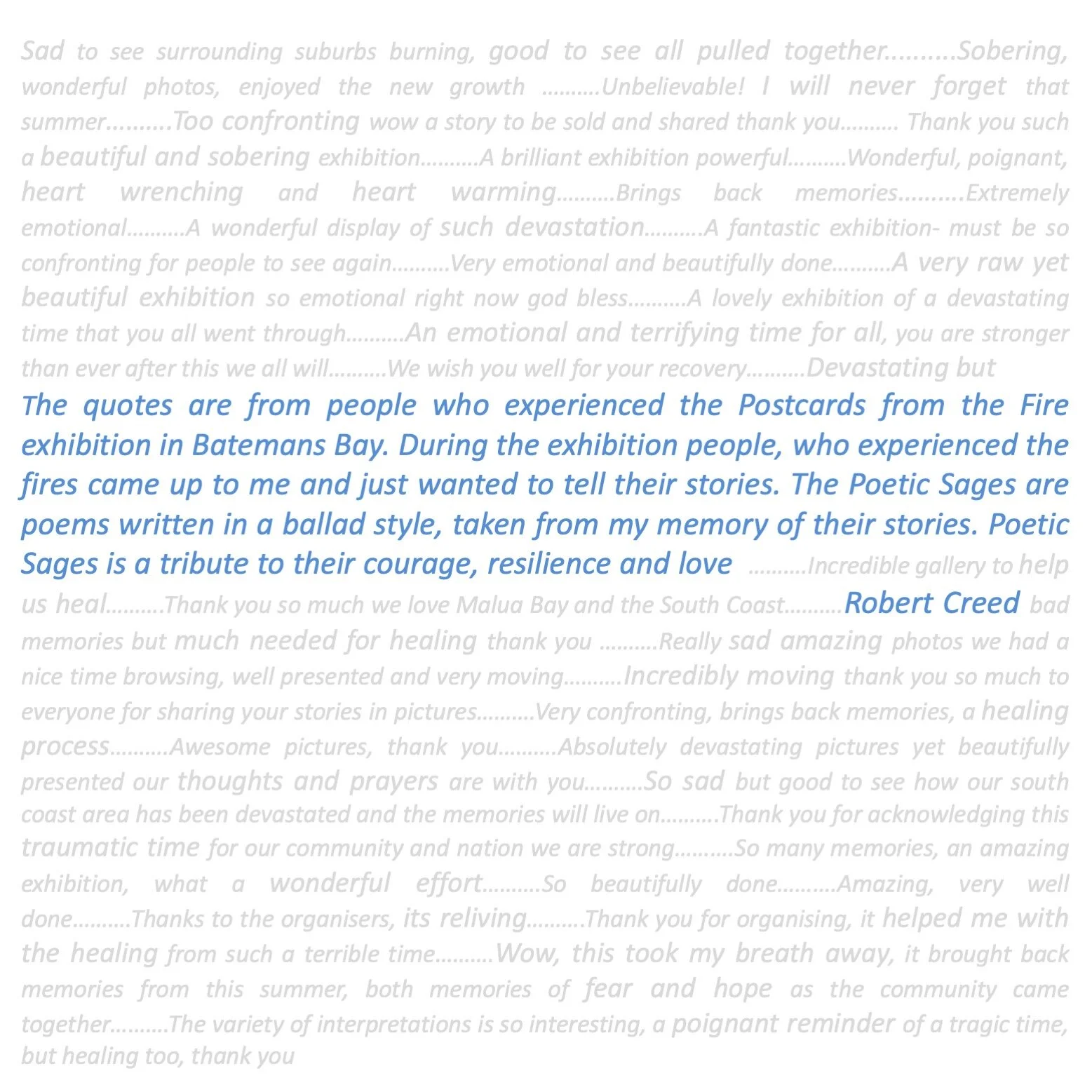 Sad to see surrounding suburbs burning, good to see all pulled together..........Sobering, wonderful photos, enjoyed the new growth ..........Unbelievable! I will never forget that summer..........Too confronting wow a story to be sold and shared thank you.......... Thank you such a beautiful and sobering exhibition..........A brilliant exhibition powerful..........Wonderful, poignant, heart wrenching and heart warming..........Brings back memories..........Extremely emotional..........A wonderful display of such devastation..........A fantastic exhibition- must be so confronting for people to see again..........Very emotional and beautifully done..........A very raw yet beautiful exhibition so emotional right now god bless..........A lovely exhibition of a devastating time that you all went through..........An emotional and terrifying time for all, you are stronger than ever after this we all will..........We wish you well for your recovery..........Devastating but

The quotes are from people who experienced the Postcards from the Fire exhibition in Batemans Bay. During the exhibition people, who experienced the fires came up to me and just wanted to tell their stories. The Poetic Sages are poems written in a ballad style, taken from my memory of their stories. Poetic Sages is a tribute to their courage, resilience and love ..........Incredible gallery to help us heal..........Thank you so much we love Malua Bay and the South Coast..........Robert Creed bad memories but much needed for healing thank you ..........Really sad amazing photos we had a nice time browsing, well presented and very moving..........Incredibly moving thank you so much to everyone for sharing your stories in pictures..........Very confronting, brings back memories, a healing process..........Awesome pictures, thank you..........Absolutely devastating pictures yet beautifully presented our thoughts and prayers are with you..........So sad but good to see how our south coast area has been devastated and the memories will live on..........Thank you for acknowledging this traumatic time for our community and nation we are strong..........So many memories, an amazing exhibition, what a wonderful effort..........So beautifully done..........Amazing, very well done..........Thanks to the organisers, its reliving..........Thank you for organising, it helped me with the healing from such a terrible time..........Wow, this took my breath away, it brought back memories from this summer, both memories of fear and hope as the community came together..........The variety of interpretations is so interesting, a poignant reminder of a tragic time, but healing too, thank you